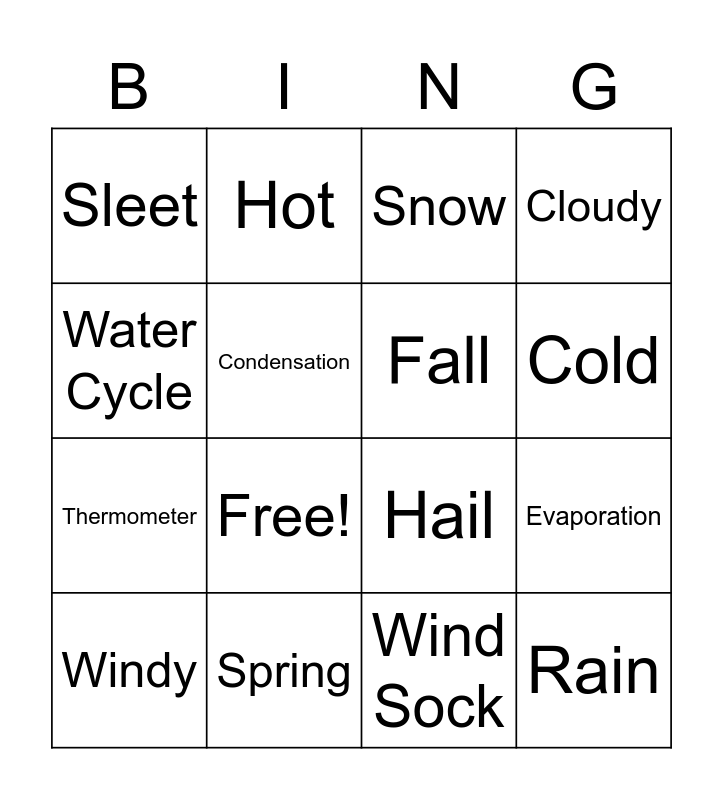 | B | I | N | G |
|---|---|---|---|
| Sleet | Hot | Snow | Cloudy |
| Water Cycle | Condensation | Fall | Cold |
| Thermometer | Free! | Hail | Evaporation |
| Windy | Spring | Wind Sock | Rain |